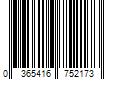 0 365416 752173